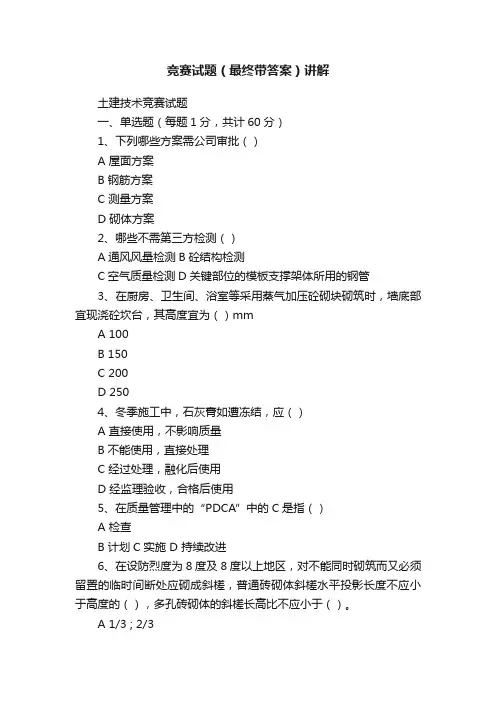 竞赛试题（最终带答案）讲解

土建技术竞赛试题

一、单选题（每题 1 分，共计 60 分）

1、下列哪些方案需公司审批（ ）

A 屋面方案

B 钢筋方案

C 测量方案

D 砌体方案

2、哪些不需第三方检测（ ）

A 通风风量检测 B 砼结构检测

C 空气质量检测 D 关键部位的模板支撑架体所用的钢管

3、在厨房、卫生间、浴室等采用蒸气加压砼砌块砌筑时，墙底部宜现浇砼坎台，其高度宜为（ ）mm

A 100

B 150

C 200

D 250

4、冬季施工中，石灰膏如遭冻结，应（ ）

A 直接使用，不影响质量

B 不能使用，直接处理

C 经过处理，融化后使用

D 经监理验收，合格后使用

5、在质量管理中的“PDCA”中的 C 是指（ ）

A 检查

B 计划 C 实施 D 持续改进

6、在设防烈度为 8 度及 8 度以上地区，对不能同时砌筑而又必须留置的临时间断处应砌成斜槎，普通砖砌体斜槎水平投影长度不应小于高度的（ ），多孔砖砌体的斜槎长高比不应小于（ ）。

A 1/3；2/3